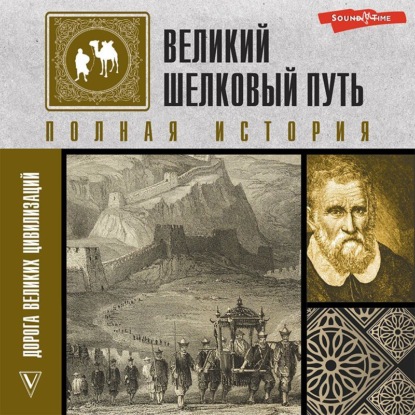 SOUND TIME

ВЕЛИКИЙ ШЕЛКОВЫЙ ПУТЬ

ПОЛНАЯ ИСТОРИЯ

ДОРОГА ВЕЛИКИХ ЦИВИЛИЗАЦИЙ

V